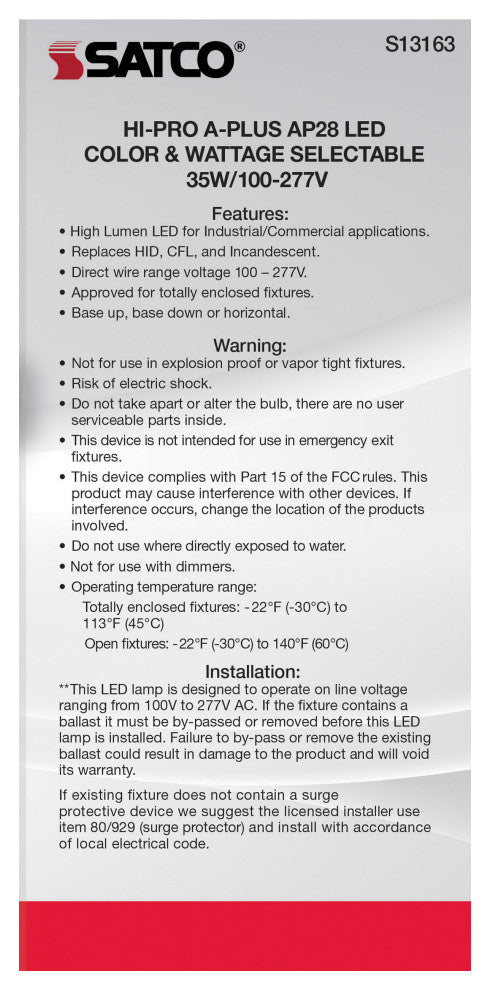 SATCO®

S13163

HI-PRO A-PLUS AP28 LED
COLOR & WATTAGE SELECTABLE
35W/100-277V

Features:
• High Lumen LED for Industrial/Commercial applications.
• Replaces HID, CFL, and Incandescent.
• Direct wire range voltage 100 – 277V.
• Approved for totally enclosed fixtures.
• Base up, base down or horizontal.

Warning:
• Not for use in explosion proof or vapor tight fixtures.
• Risk of electric shock.
• Do not take apart or alter the bulb, there are no user serviceable parts inside.
• This device is not intended for use in emergency exit fixtures.
• This device complies with Part 15 of the FCC rules. This product may cause interference with other devices. If interference occurs, change the location of the products involved.
• Do not use where directly exposed to water.
• Not for use with dimmers.
• Operating temperature range:
Totally enclosed fixtures: -22°F (-30°C) to 113°F (45°C)
Open fixtures: -22°F (-30°C) to 140°F (60°C)

Installation:
**This LED lamp is designed to operate on line voltage ranging from 100V to 277V AC. If the fixture contains a ballast it must be by-passed or removed before this LED lamp is installed. Failure to by-pass or remove the existing ballast could result in damage to the product and will void its warranty.

If existing fixture does not contain a surge protective device we suggest the licensed installer use item 80/929 (surge protector) and install with accordance of local electrical code.